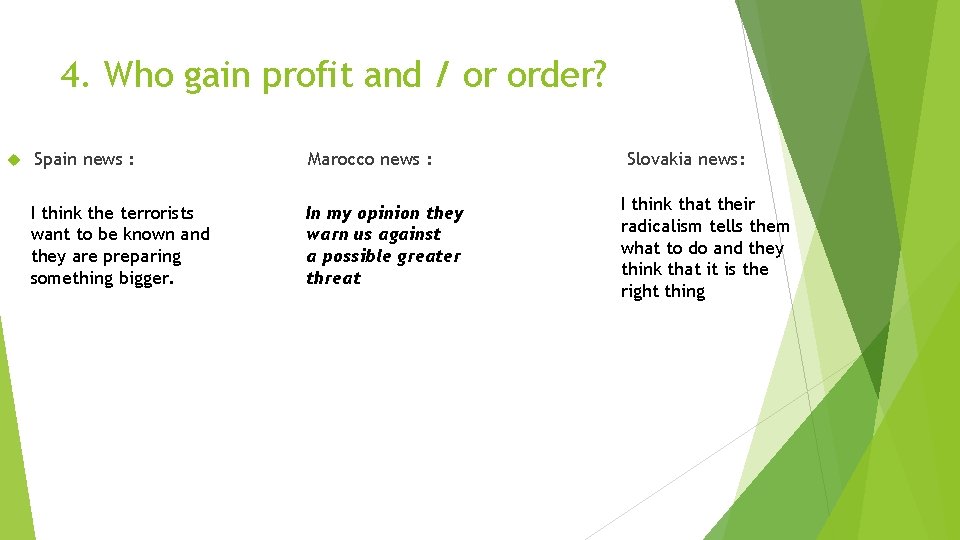 4. Who gain profit and / or order?

Spain news :

I think the terrorists want to be known and they are preparing something bigger.

Marocco news :

In my opinion they warn us against a possible greater threat

Slovakia news:

I think that their radicalism tells them what to do and they think that it is the right thing